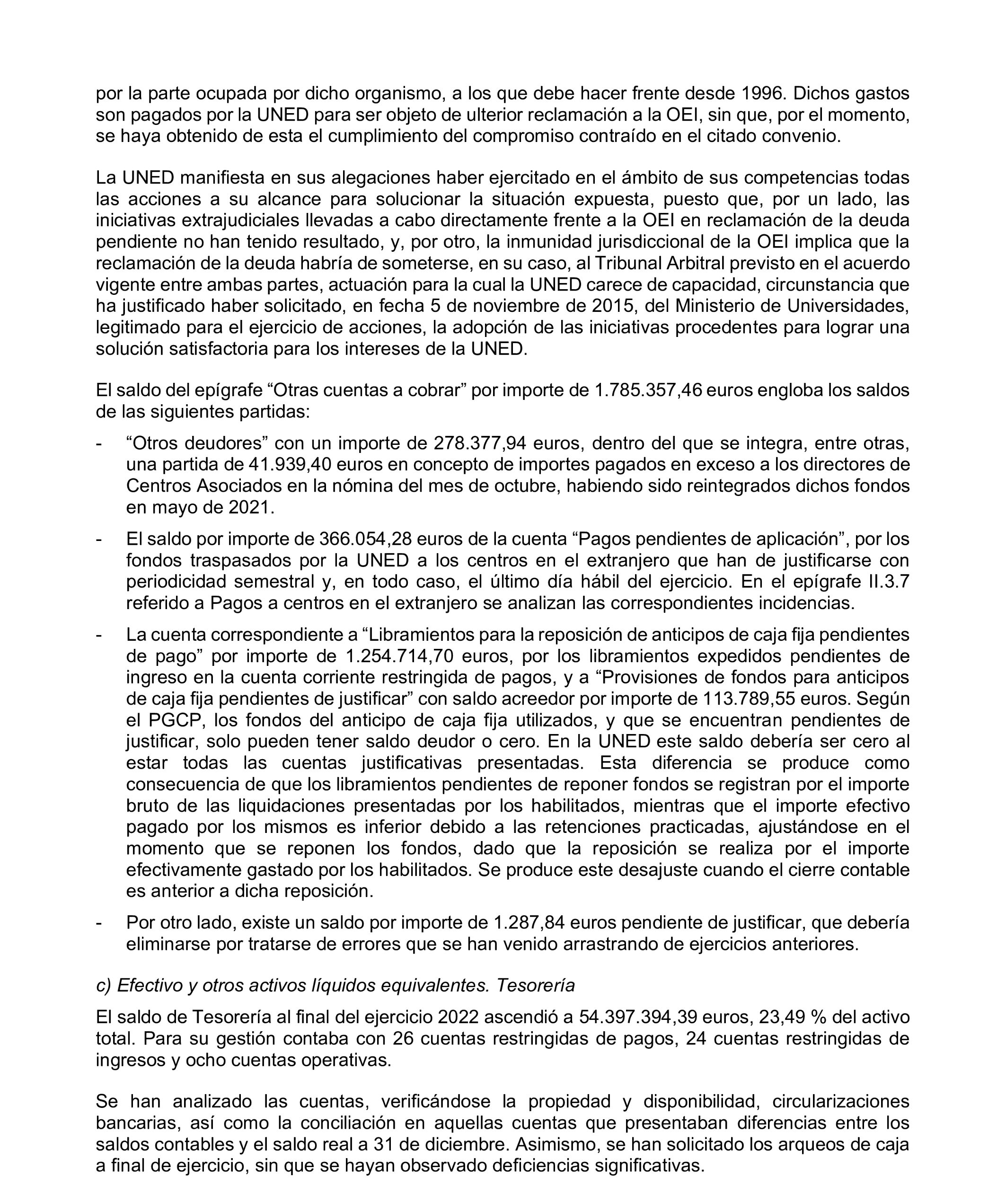 por la parte ocupada por dicho organismo, a los que debe hacer frente desde 1996. Dichos gastos son pagados por la UNED para ser objeto de ulterior reclamación a la OEI, sin que, por el momento, se haya obtenido de esta el cumplimiento del compromiso contraído en el citado convenio.

La UNED manifiesta en sus alegaciones haber ejercitado en el ámbito de sus competencias todas las acciones a su alcance para solucionar la situación expuesta, puesto que, por un lado, las iniciativas extrajudiciales llevadas a cabo directamente frente a la OEI en reclamación de la deuda pendiente no han tenido resultado, y, por otro, la inmunidad jurisdiccional de la OEI implica que la reclamación de la deuda habría de someterse, en su caso, al Tribunal Arbitral previsto en el acuerdo vigente entre ambas partes, actuación para la cual la UNED carece de capacidad, circunstancia que ha justificado haber solicitado, en fecha 5 de noviembre de 2015, del Ministerio de Universidades, legitimado para el ejercicio de acciones, la adopción de las iniciativas procedentes para lograr una solución satisfactoria para los intereses de la UNED.

El saldo del epígrafe “Otras cuentas a cobrar” por importe de 1.785.357,46 euros engloba los saldos de las siguientes partidas:

- “Otros deudores” con un importe de 278.377,94 euros, dentro del que se integra, entre otras, una partida de 41.939,40 euros en concepto de importes pagados en exceso a los directores de Centros Asociados en la nómina del mes de octubre, habiendo sido reintegrados dichos fondos en mayo de 2021.

- El saldo por importe de 366.054,28 euros de la cuenta “Pagos pendientes de aplicación”, por los fondos traspasados por la UNED a los centros en el extranjero que han de justificarse con periodicidad semestral y, en todo caso, el último día hábil del ejercicio. En el epígrafe II.3.7 referido a Pagos a centros en el extranjero se analizan las correspondientes incidencias.

- La cuenta correspondiente a “Libramientos para la reposición de anticipos de caja fija pendientes de pago” por importe de 1.254.714,70 euros, por los libramientos expedidos pendientes de ingreso en la cuenta corriente restringida de pagos, y a “Provisiones de fondos para anticipos de caja fija pendientes de justificar” con saldo acreedor por importe de 113.789,55 euros. Según el PGCP, los fondos del anticipo de caja fija utilizados, y que se encuentran pendientes de justificar, solo pueden tener saldo deudor o cero. En la UNED este saldo debería ser cero al estar todas las cuentas justificativas presentadas. Esta diferencia se produce como consecuencia de que los libramientos pendientes de reponer fondos se registran por el importe bruto de las liquidaciones presentadas por los habilitados, mientras que el importe efectivo pagado por los mismos es inferior debido a las retenciones practicadas, ajustándose en el momento que se reponen los fondos, dado que la reposición se realiza por el importe efectivamente gastado por los habilitados. Se produce este desajuste cuando el cierre contable es anterior a dicha reposición.

- Por otro lado, existe un saldo por importe de 1.287,84 euros pendiente de justificar, que debería eliminarse por tratarse de errores que se han venido arrastrando de ejercicios anteriores.

c) Efectivo y otros activos líquidos equivalentes. Tesorería

El saldo de Tesorería al final del ejercicio 2022 ascendió a 54.397.394,39 euros, 23,49 % del activo total. Para su gestión contaba con 26 cuentas restringidas de pagos, 24 cuentas restringidas de ingresos y ocho cuentas operativas.

Se han analizado las cuentas, verificándose la propiedad y disponibilidad, circularizaciones bancarias, así como la conciliación en aquellas cuentas que presentaban diferencias entre los saldos contables y el saldo real a 31 de diciembre. Asimismo, se han solicitado los arqueos de caja a final de ejercicio, sin que se hayan observado deficiencias significativas.